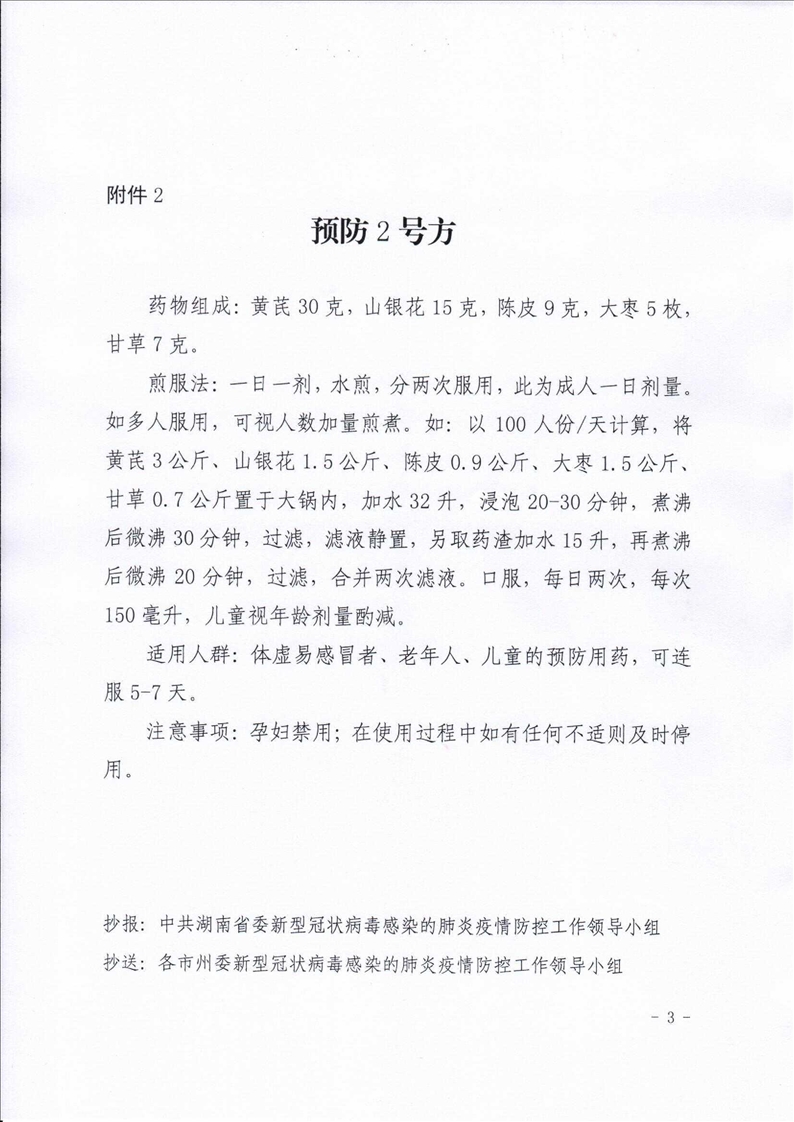 附件 2

预防 2 号方

药物组成：黄芪 30 克，山银花 15 克，陈皮 9 克，大枣 5 枚，甘草 7 克。

煎服法：一日一剂，水煎，分两次服用，此为成人一日剂量。如多人服用，可视人数加量煎煮。如：以 100 人份/天计算，将黄芪 3 公斤、山银花 1.5 公斤、陈皮 0.9 公斤、大枣 1.5 公斤、甘草 0.7 公斤置于大锅内，加水 32 升，浸泡 20-30 分钟，煮沸后微沸 30 分钟，过滤，滤液静置，另取药渣加水 15 升，再煮沸后微沸 20 分钟，过滤，合并两次滤液。口服，每日两次，每次 150 毫升，儿童视年龄剂量酌减。

适用人群：体虚易感冒者、老年人、儿童的预防用药，可连服 5-7 天。

注意事项：孕妇禁用；在使用过程中如有任何不适则及时停用。

抄报：中共湖南省委新型冠状病毒感染的肺炎疫情防控工作领导小组
抄送：各市州委新型冠状病毒感染的肺炎疫情防控工作领导小组

- 3 -